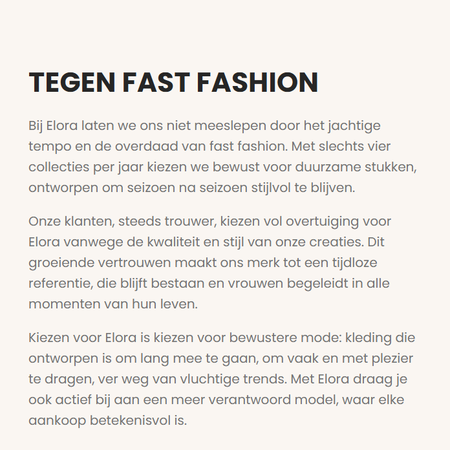 TEGEN FAST FASHION

Bij Elora laten we ons niet meeslepen door het jachtige tempo en de overdaad van fast fashion. Met slechts vier collecties per jaar kiezen we bewust voor duurzame stukken, ontworpen om seizoen na seizoen stijlvol te blijven.

Onze klanten, steeds trouwer, kiezen vol overtuiging voor Elora vanwege de kwaliteit en stijl van onze creaties. Dit groeiende vertrouwen maakt ons merk tot een tijdloze referentie, die blijft bestaan en vrouwen begeleidt in alle momenten van hun leven.

Kiezen voor Elora is kiezen voor bewustere mode: kleding die ontworpen is om lang mee te gaan, om vaak en met plezier te dragen, ver weg van vluchtige trends. Met Elora draag je ook actief bij aan een meer verantwoord model, waar elke aankoop betekenisvol is.